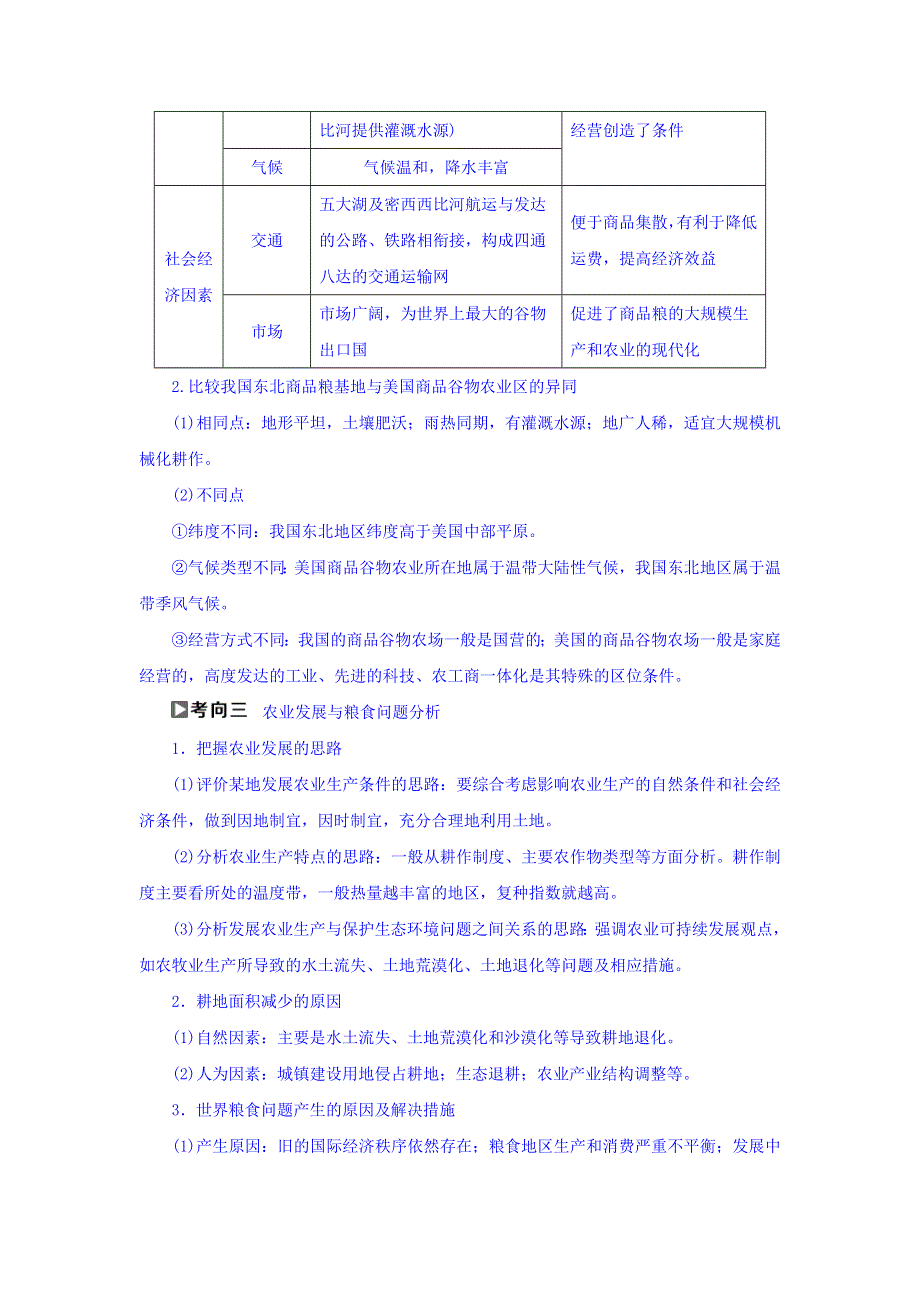 |  |  | 比河提供灌溉水源) | 经营创造了条件 |
|---|---|---|---|
|  | 气候 | 气候温和，降水丰富 |  |
| 社会经济因素 | 交通 | 五大湖及密西西比河航运与发达的公路、铁路相衔接，构成四通八达的交通运输网 | 便于商品集散，有利于降低运费，提高经济效益 |
|  | 市场 | 市场广阔，为世界上最大的谷物出口国 | 促进了商品粮的大规模生产和农业的现代化 |

2.比较我国东北商品粮基地与美国商品谷物农业区的异同

(1)相同点：地形平坦，土壤肥沃；雨热同期，有灌溉水源；地广人稀，适宜大规模机械化耕作。

(2)不同点

①纬度不同：我国东北地区纬度高于美国中部平原。

②气候类型不同：美国商品谷物农业所在地属于温带大陆性气候，我国东北地区属于温带季风气候。

③经营方式不同：我国的商品谷物农场一般是国营的；美国的商品谷物农场一般是家庭经营的，高度发达的工业、先进的科技、农工商一体化是其特殊的区位条件。

考向三 农业发展与粮食问题分析

1．把握农业发展的思路

(1)评价某地发展农业生产条件的思路：要综合考虑影响农业生产的自然条件和社会经济条件，做到因地制宜，因时制宜，充分合理地利用土地。

(2)分析农业生产特点的思路：一般从耕作制度、主要农作物类型等方面分析。耕作制度主要看所处的温度带，一般热量越丰富的地区，复种指数就越高。

(3)分析发展农业生产与保护生态环境问题之间关系的思路：强调农业可持续发展观点，如农牧业生产所导致的水土流失、土地荒漠化、土地退化等问题及相应措施。

2．耕地面积减少的原因

(1)自然因素：主要是水土流失、土地荒漠化和沙漠化等导致耕地退化。

(2)人为因素：城镇建设用地侵占耕地；生态退耕；农业产业结构调整等。

3．世界粮食问题产生的原因及解决措施

(1)产生原因：旧的国际经济秩序依然存在；粮食地区生产和消费严重不平衡；发展中